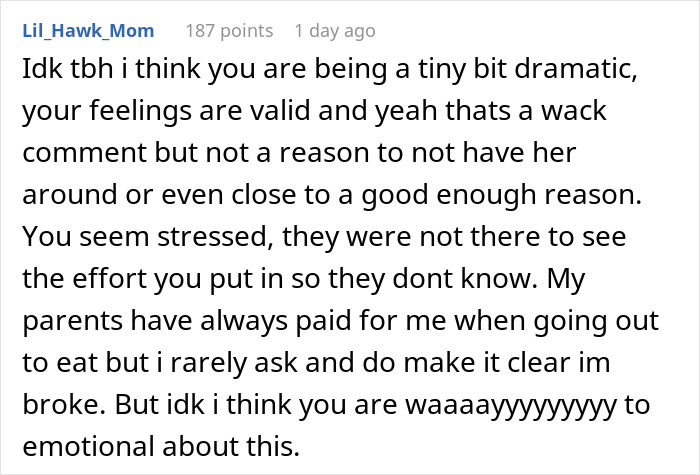 Lil_Hawk_Mom 187 points 1 day ago

Idk tbh i think you are being a tiny bit dramatic, your feelings are valid and yeah thats a wack comment but not a reason to not have her around or even close to a good enough reason. You seem stressed, they were not there to see the effort you put in so they dont know. My parents have always paid for me when going out to eat but i rarely ask and do make it clear im broke. But idk i think you are waaaayyyyyyyyy to emotional about this.